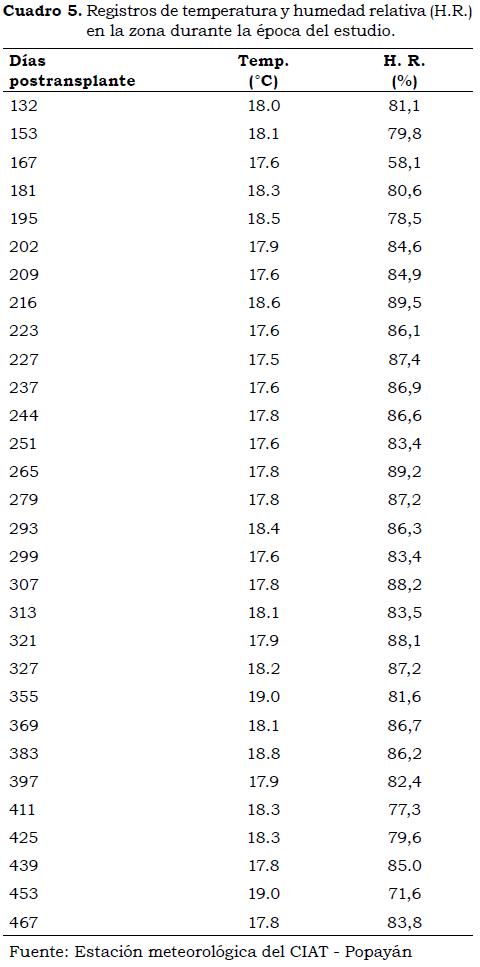 Cuadro 5. Registros de temperatura y humedad relativa (H.R.) en la zona durante la época del estudio.

| Días postransplante | Temp. (°C) | H. R. (%) |
|---|---|---|
| 132 | 18.0 | 81,1 |
| 153 | 18.1 | 79,8 |
| 167 | 17.6 | 58,1 |
| 181 | 18.3 | 80,6 |
| 195 | 18.5 | 78,5 |
| 202 | 17.9 | 84,6 |
| 209 | 17.6 | 84,9 |
| 216 | 18.6 | 89,5 |
| 223 | 17.6 | 86,1 |
| 227 | 17.5 | 87,4 |
| 237 | 17.6 | 86,9 |
| 244 | 17.8 | 86,6 |
| 251 | 17.6 | 83,4 |
| 265 | 17.8 | 89,2 |
| 279 | 17.8 | 87,2 |
| 293 | 18.4 | 86,3 |
| 299 | 17.6 | 83,4 |
| 307 | 17.8 | 88,2 |
| 313 | 18.1 | 83,5 |
| 321 | 17.9 | 88,1 |
| 327 | 18.2 | 87,2 |
| 355 | 19.0 | 81,6 |
| 369 | 18.1 | 86,7 |
| 383 | 18.8 | 86,2 |
| 397 | 17.9 | 82,4 |
| 411 | 18.3 | 77,3 |
| 425 | 18.3 | 79,6 |
| 439 | 17.8 | 85.0 |
| 453 | 19.0 | 71,6 |
| 467 | 17.8 | 83,8 |

Fuente: Estación meteorológica del CIAT - Popayán